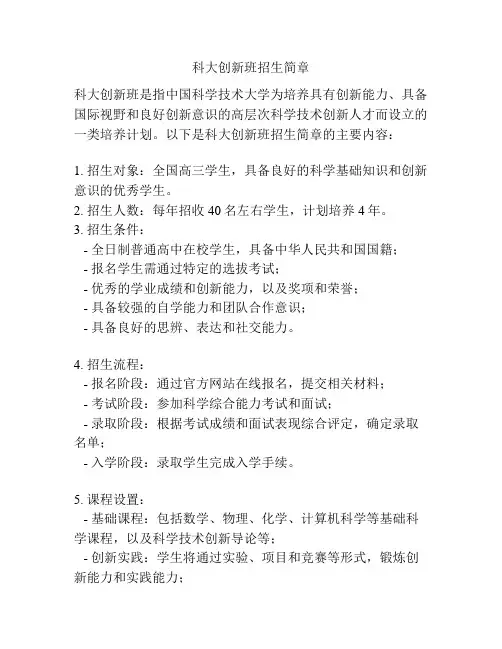 科大创新班招生简章

科大创新班是指中国科学技术大学为培养具有创新能力、具备国际视野和良好创新意识的高层次科学技术创新人才而设立的一类培养计划。以下是科大创新班招生简章的主要内容：

1. 招生对象：全国高三学生，具备良好的科学基础知识和创新意识的优秀学生。
2. 招生人数：每年招收 40 名左右学生，计划培养 4 年。
3. 招生条件：
- 全日制普通高中在校学生，具备中华人民共和国国籍；
- 报名学生需通过特定的选拔考试；
- 优秀的学业成绩和创新能力，以及奖项和荣誉；
- 具备较强的自学能力和团队合作意识；
- 具备良好的思辨、表达和社交能力。

4. 招生流程：
- 报名阶段：通过官方网站在线报名，提交相关材料；
- 考试阶段：参加科学综合能力考试和面试；
- 录取阶段：根据考试成绩和面试表现综合评定，确定录取名单；
- 入学阶段：录取学生完成入学手续。

5. 课程设置：
- 基础课程：包括数学、物理、化学、计算机科学等基础科学课程，以及科学技术创新导论等；
- 创新实践：学生将通过实验、项目和竞赛等形式，锻炼创新能力和实践能力；